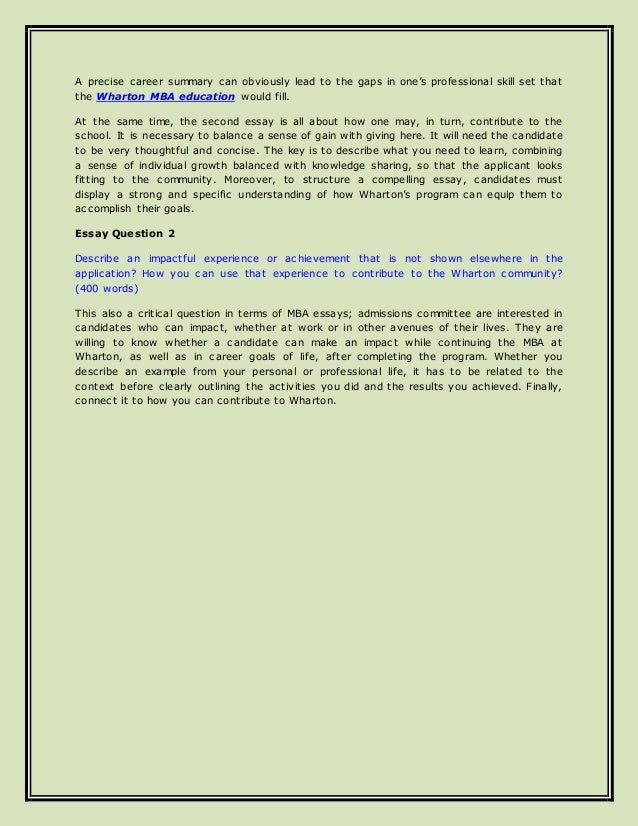 A precise career summary can obviously lead to the gaps in one's professional skill set that the Wharton MBA education would fill.

At the same time, the second essay is all about how one may, in turn, contribute to the school. It is necessary to balance a sense of gain with giving here. It will need the candidate to be very thoughtful and concise. The key is to describe what you need to learn, combining a sense of individual growth balanced with knowledge sharing, so that the applicant looks fitting to the community. Moreover, to structure a compelling essay, candidates must display a strong and specific understanding of how Wharton's program can equip them to accomplish their goals.

Essay Question 2

Describe an impactful experience or achievement that is not shown elsewhere in the application? How you can use that experience to contribute to the Wharton community? (400 words)

This also a critical question in terms of MBA essays; admissions committee are interested in candidates who can impact, whether at work or in other avenues of their lives. They are willing to know whether a candidate can make an impact while continuing the MBA at Wharton, as well as in career goals of life, after completing the program. Whether you describe an example from your personal or professional life, it has to be related to the context before clearly outlining the activities you did and the results you achieved. Finally, connect it to how you can contribute to Wharton.